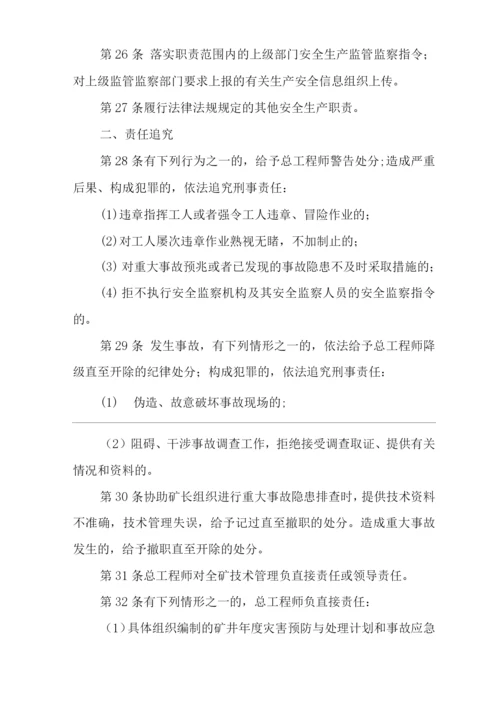 第 26 条 落实职责范围内的上级部门安全生产监管监察指令；对上级监管监察部门要求上报的有关生产安全信息组织上传。

第 27 条履行法律法规规定的其他安全生产职责。

二、责任追究

第 28 条有下列行为之一的，给予总工程师警告处分;造成严重后果、构成犯罪的，依法追究刑事责任：

(1)违章指挥工人或者强令工人违章、冒险作业的；

(2)对工人屡次违章作业熟视无睹，不加制止的；

(3) 对重大事故预兆或者已发现的事故隐患不及时采取措施的；

(4) 拒不执行安全监察机构及其安全监察人员的安全监察指令的。

第 29 条 发生事故，有下列情形之一的，依法给予总工程师降级直至开除的纪律处分；构成犯罪的，依法追究刑事责任：

(1) 伪造、故意破坏事故现场的；

（2）阻碍、干涉事故调查工作，拒绝接受调查取证、提供有关情况和资料的。

第 30 条协助矿长组织进行重大事故隐患排查时，提供技术资料不准确，技术管理失误，给予记过直至撤职的处分。造成重大事故发生的，给予撤职直至开除的处分。

第 31 条总工程师对全矿技术管理负直接责任或领导责任。

第 32 条有下列情形之一的，总工程师负直接责任：

（1）具体组织编制的矿井年度灾害预防与处理计划和事故应急